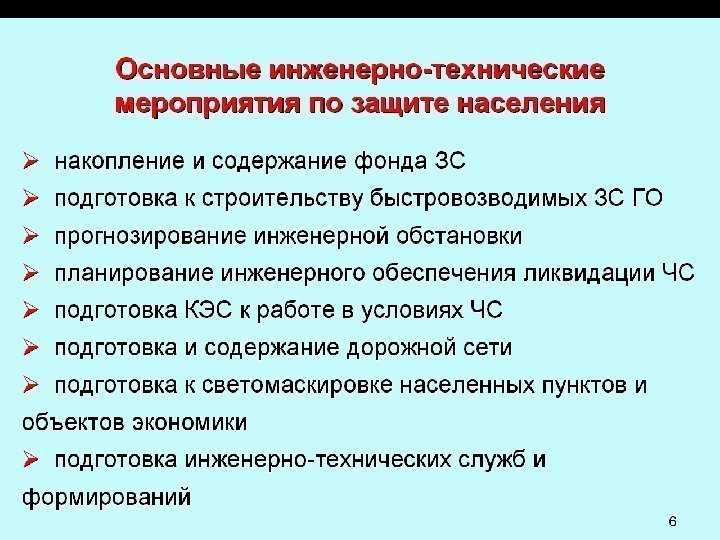 Основные инженерно-технические мероприятия по защите населения

➢ накопление и содержание фонда ЗС
➢ подготовка к строительству быстровозводимых ЗС ГО
➢ прогнозирование инженерной обстановки
➢ планирование инженерного обеспечения ликвидации ЧС
➢ подготовка КЭС к работе в условиях ЧС
➢ подготовка и содержание дорожной сети
➢ подготовка к светомаскировке населенных пунктов и объектов экономики
➢ подготовка инженерно-технических служб и формирований

6